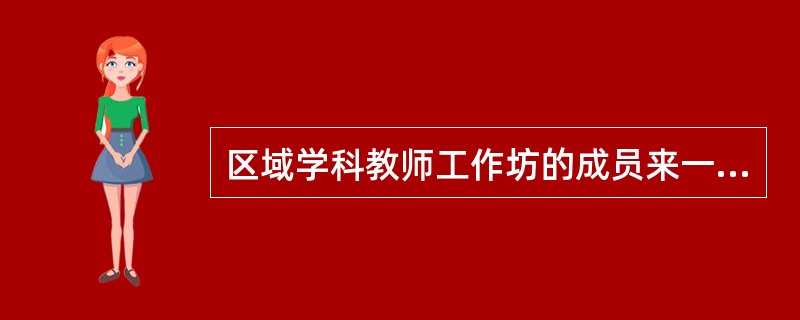 区域学科教师工作坊的成员来一...